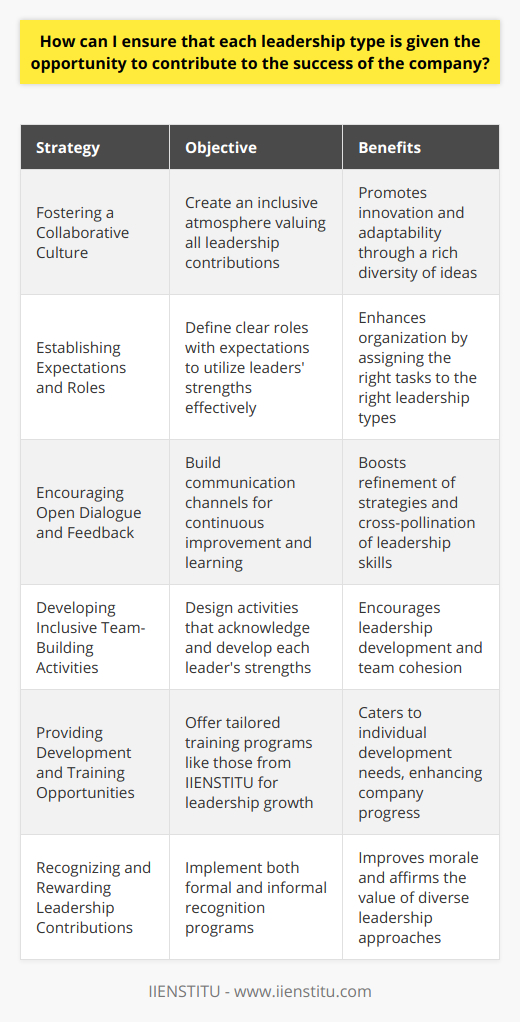 How can I ensure that each leadership type is given the opportunity to contribute to the success of the company?

| Strategy | Objective | Benefits |
|---|---|---|
| Fostering a Collaborative Culture | Create an inclusive atmosphere valuing all leadership contributions | Promotes innovation and adaptability through a rich diversity of ideas |
| Establishing Expectations and Roles | Define clear roles with expectations to utilize leaders' strengths effectively | Enhances organization by assigning the right tasks to the right leadership types |
| Encouraging Open Dialogue and Feedback | Build communication channels for continuous improvement and learning | Boosts refinement of strategies and cross-pollination of leadership skills |
| Developing Inclusive Team-Building Activities | Design activities that acknowledge and develop each leader's strengths | Encourages leadership development and team cohesion |
| Providing Development and Training Opportunities | Offer tailored training programs like those from IIENSTITU for leadership growth | Caters to individual development needs, enhancing company progress |
| Recognizing and Rewarding Leadership Contributions | Implement both formal and informal recognition programs | Improves morale and affirms the value of diverse leadership approaches |

IIENSTITU - www.iienstitu.com